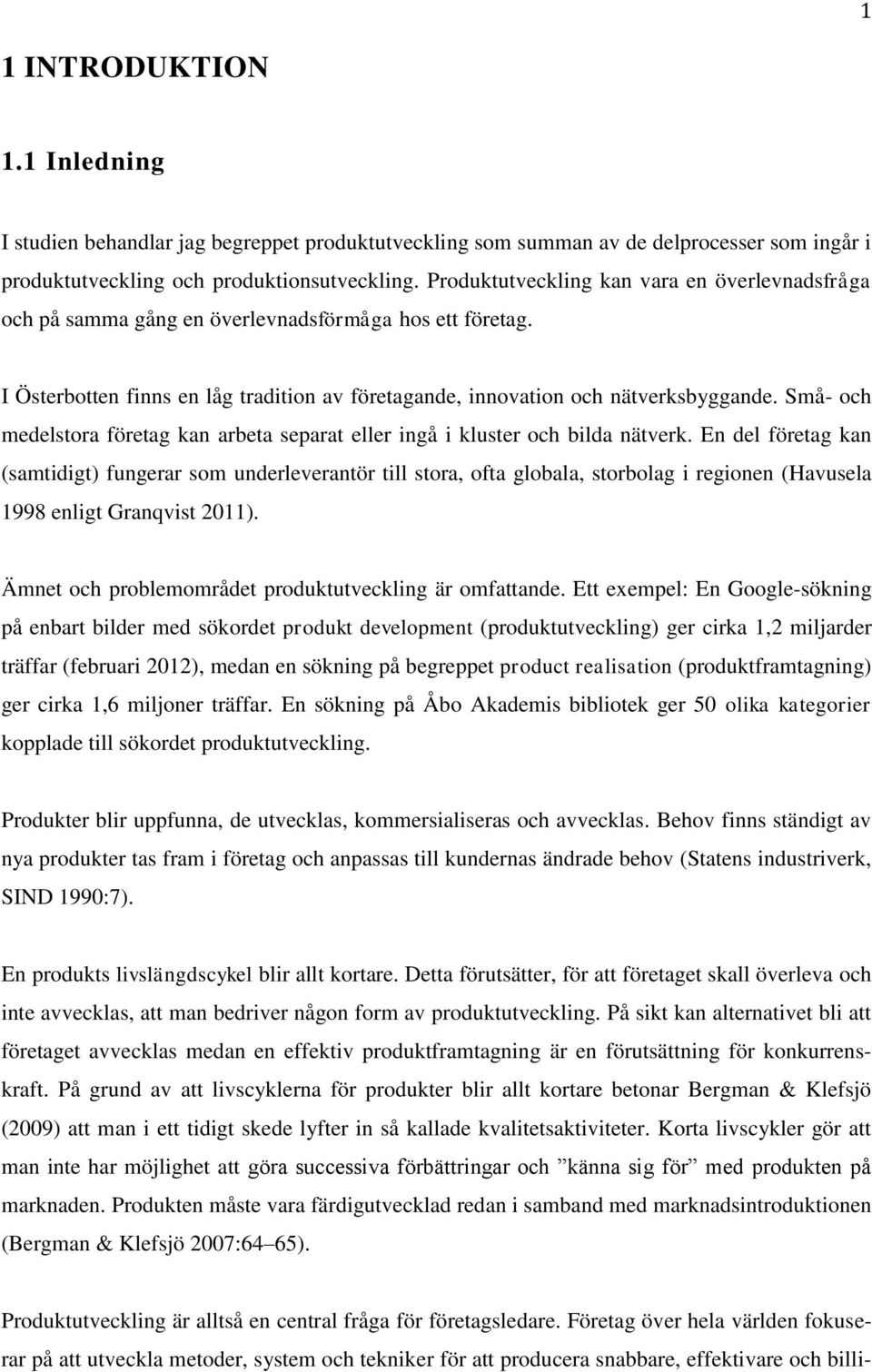 1

1 INTRODUKTION

1.1 Inledning

I studien behandlar jag begreppet produktutveckling som summan av de delprocesser som ingår i produktutveckling och produktionsutveckling. Produktutveckling kan vara en överlevnadsfråga och på samma gång en överlevnadsförmåga hos ett företag.

I Österbotten finns en låg tradition av företagande, innovation och nätverksbyggande. Små- och medelstora företag kan arbeta separat eller ingå i kluster och bilda nätverk. En del företag kan (samtidigt) fungerar som underleverantör till stora, ofta globala, storbolag i regionen (Havusela 1998 enligt Granqvist 2011).

Ämnet och problemområdet produktutveckling är omfattande. Ett exempel: En Google-sökning på enbart bilder med sökordet produkt development (produktutveckling) ger cirka 1,2 miljarder träffar (februari 2012), medan en sökning på begreppet product realisation (produktframtagning) ger cirka 1,6 miljoner träffar. En sökning på Åbo Akademis bibliotek ger 50 olika kategorier kopplade till sökordet produktutveckling.

Produkter blir uppfunna, de utvecklas, kommersialiseras och avvecklas. Behov finns ständigt av nya produkter tas fram i företag och anpassas till kundernas ändrade behov (Statens industriverk, SIND 1990:7).

En produkts livslängdscykel blir allt kortare. Detta förutsätter, för att företaget skall överleva och inte avvecklas, att man bedriver någon form av produktutveckling. På sikt kan alternativet bli att företaget avvecklas medan en effektiv produktframtagning är en förutsättning för konkurrenskraft. På grund av att livscyklerna för produkter blir allt kortare betonar Bergman & Klefsjö (2009) att man i ett tidigt skede lyfter in så kallade kvalitetsaktiviteter. Korta livscykler gör att man inte har möjlighet att göra successiva förbättringar och ”känna sig för” med produkten på marknaden. Produkten måste vara färdigutvecklad redan i samband med marknadsintroduktionen (Bergman & Klefsjö 2007:64–65).

Produktutveckling är alltså en central fråga för företagsledare. Företag över hela världen fokuserar på att utveckla metoder, system och tekniker för att producera snabbare, effektivare och billi-